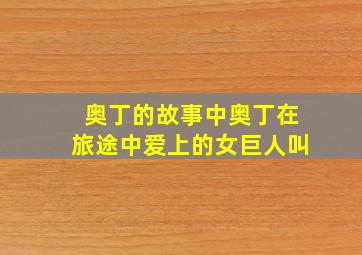 奥丁的故事中奥丁在旅途中爱上的女巨人叫